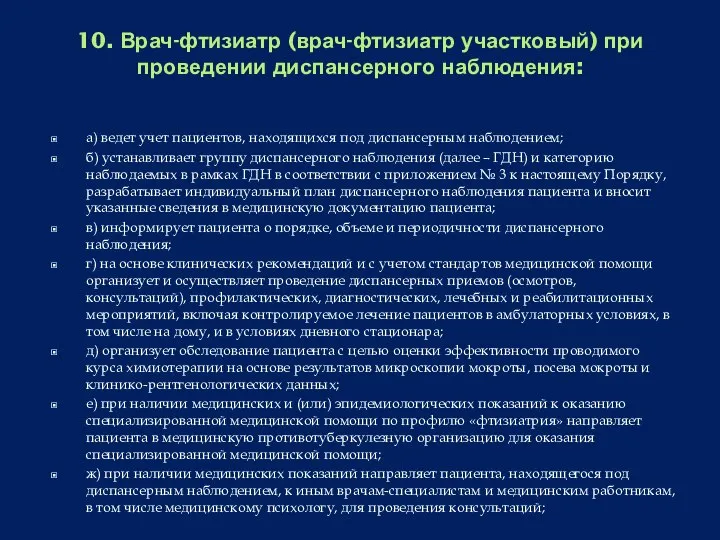 10. Врач-фтизиатр (врач-фтизиатр участковый) при проведении диспансерного наблюдения:

а) ведет учет пациентов, находящихся под диспансерным наблюдением;

б) устанавливает группу диспансерного наблюдения (далее – ГДН) и категорию наблюдаемых в рамках ГДН в соответствии с приложением № 3 к настоящему Порядку, разрабатывает индивидуальный план диспансерного наблюдения пациента и вносит указанные сведения в медицинскую документацию пациента;

в) информирует пациента о порядке, объеме и периодичности диспансерного наблюдения;

г) на основе клинических рекомендаций и с учетом стандартов медицинской помощи организует и осуществляет проведение диспансерных приемов (осмотров, консультаций), профилактических, диагностических, лечебных и реабилитационных мероприятий, включая контролируемое лечение пациентов в амбулаторных условиях, в том числе на дому, и в условиях дневного стационара;

д) организует обследование пациента с целью оценки эффективности проводимого курса химиотерапии на основе результатов микроскопии мокроты, посева мокроты и клинико-рентгенологических данных;

е) при наличии медицинских и (или) эпидемиологических показаний к оказанию специализированной медицинской помощи по профилю «фтизиатрия» направляет пациента в медицинскую противотуберкулезную организацию для оказания специализированной медицинской помощи;

ж) при наличии медицинских показаний направляет пациента, находящегося под диспансерным наблюдением, к иным врачам-специалистам и медицинским работникам, в том числе медицинскому психологу, для проведения консультаций;